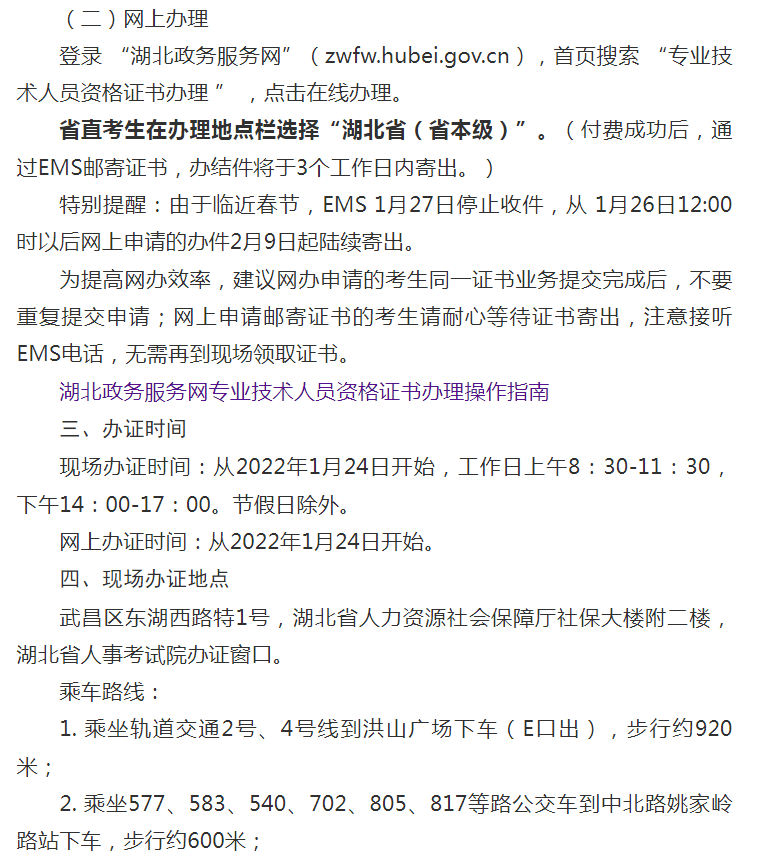 （二）网上办理

登录 “湖北政务服务网”（zwfw.hubei.gov.cn），首页搜索 “专业技术人员资格证书办理 ” ，点击在线办理。

省直考生在办理地点栏选择“湖北省（省本级）”。（付费成功后，通过EMS邮寄证书，办结件将于3个工作日内寄出。）

特别提醒：由于临近春节，EMS 1月27日停止收件，从 1月26日12:00时以后网上申请的办件2月9日起陆续寄出。

为提高网办效率，建议网办申请的考生同一证书业务提交完成后，不要重复提交申请；网上申请邮寄证书的考生请耐心等待证书寄出，注意接听EMS电话，无需再到现场领取证书。

湖北政务服务网专业技术人员资格证书办理操作指南

三、办证时间

现场办证时间：从2022年1月24日开始，工作日上午8：30-11：30，下午14：00-17：00。节假日除外。

网上办证时间：从2022年1月24日开始。

四、现场办证地点

武昌区东湖西路特1号，湖北省人力资源社会保障厅社保大楼附二楼，湖北省人事考试院办证窗口。

乘车路线：

1. 乘坐轨道交通2号、4号线到洪山广场下车（E口出），步行约920米；

2. 乘坐577、583、540、702、805、817等路公交车到中北路姚家岭路站下车，步行约600米；